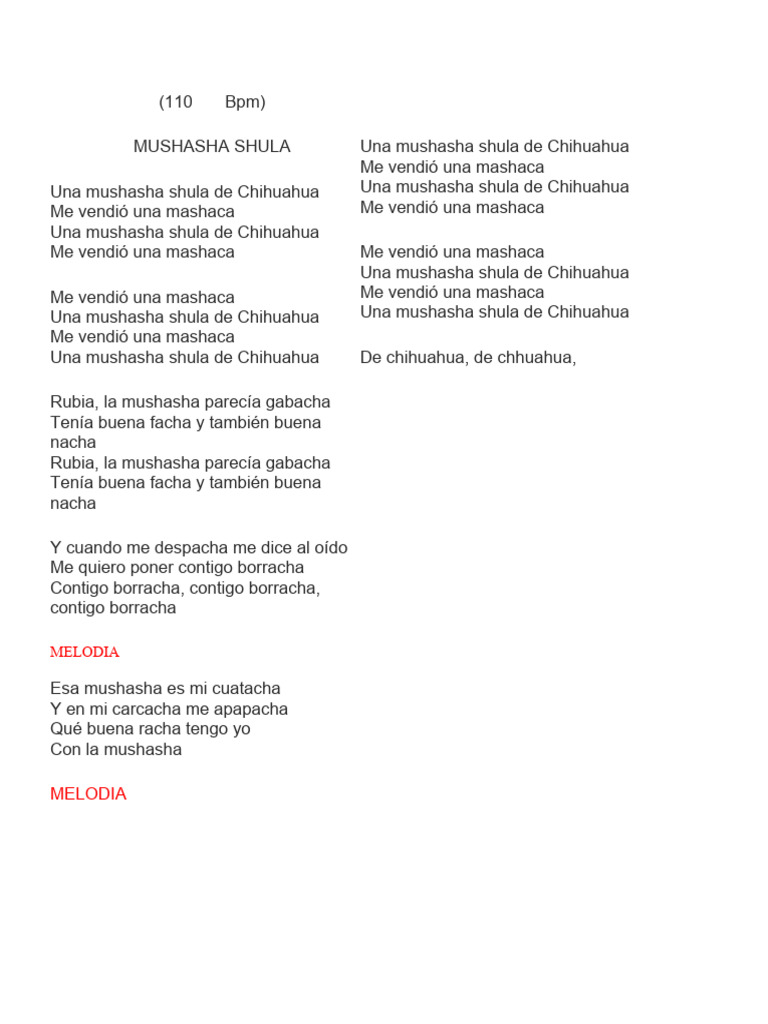 (110 Bpm)

MUSHASHA SHULA

Una mushasha shula de Chihuahua
Me vendió una mashaca
Una mushasha shula de Chihuahua
Me vendió una mashaca

Me vendió una mashaca
Una mushasha shula de Chihuahua
Me vendió una mashaca
Una mushasha shula de Chihuahua

Rubia, la mushasha parecía gabacha
Tenía buena facha y también buena nacha
Rubia, la mushasha parecía gabacha
Tenía buena facha y también buena nacha

Y cuando me despacha me dice al oído
Me quiero poner contigo borracha
Contigo borracha, contigo borracha, contigo borracha

MELODIA

Esa mushasha es mi cuatacha
Y en mi carcacha me apapacha
Qué buena racha tengo yo
Con la mushasha

MELODIA

Una mushasha shula de Chihuahua
Me vendió una mashaca
Una mushasha shula de Chihuahua
Me vendió una mashaca

Me vendió una mashaca
Una mushasha shula de Chihuahua
Me vendió una mashaca
Una mushasha shula de Chihuahua

De chihuahua, de chhuahua,